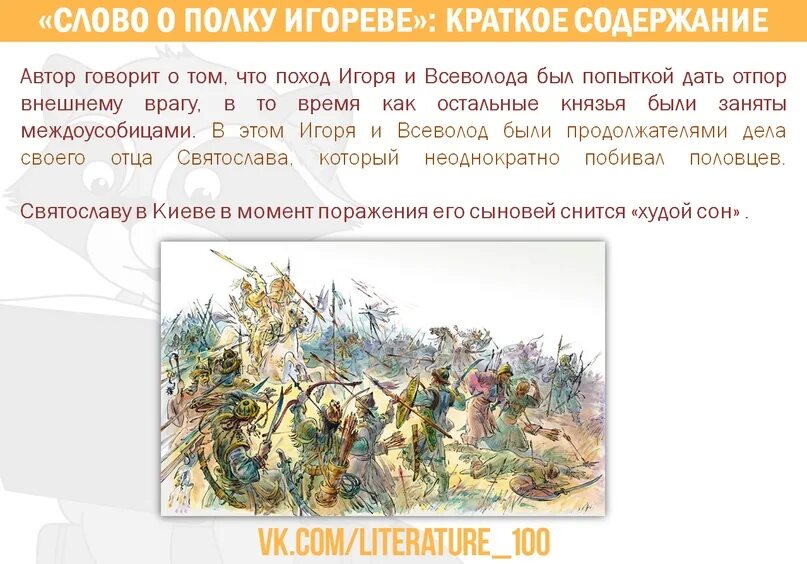 «СЛОВО О ПОЛКУ ИГОРЕВЕ»: КРАТКОЕ СОДЕРЖАНИЕ

Автор говорит о том, что поход Игоря и Всеволода был попыткой дать отпор внешнему врагу, в то время как остальные князья были заняты междоусобицами. В этом Игоря и Всеволод были продолжателями дела своего отца Святослава, который неоднократно побивал половцев.

Святославу в Киеве в момент поражения его сыновей снится «худой сон» .

VK.COM/LITERATURE_100